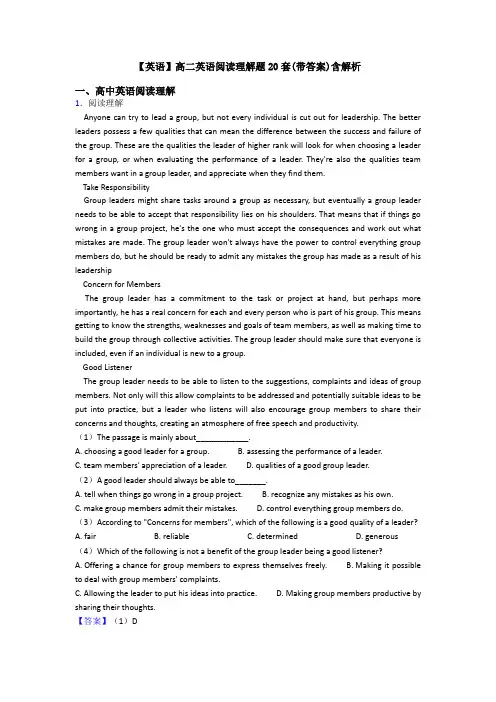 【英语】高二英语阅读理解题20套(带答案)含解析

一、高中英语阅读理解

1. 阅读理解

Anyone can try to lead a group, but not every individual is cut out for leadership. The better leaders possess a few qualities that can mean the difference between the success and failure of the group. These are the qualities the leader of higher rank will look for when choosing a leader for a group, or when evaluating the performance of a leader. They're also the qualities team members want in a group leader, and appreciate when they find them.

Take Responsibility

Group leaders might share tasks around a group as necessary, but eventually a group leader needs to be able to accept that responsibility lies on his shoulders. That means that if things go wrong in a group project, he's the one who must accept the consequences and work out what mistakes are made. The group leader won't always have the power to control everything group members do, but he should be ready to admit any mistakes the group has made as a result of his leadership

Concern for Members

The group leader has a commitment to the task or project at hand, but perhaps more importantly, he has a real concern for each and every person who is part of his group. This means getting to know the strengths, weaknesses and goals of team members, as well as making time to build the group through collective activities. The group leader should make sure that everyone is included, even if an individual is new to a group.

Good Listener

The group leader needs to be able to listen to the suggestions, complaints and ideas of group members. Not only will this allow complaints to be addressed and potentially suitable ideas to be put into practice, but a leader who listens will also encourage group members to share their concerns and thoughts, creating an atmosphere of free speech and productivity.

（1）The passage is mainly about____________.

A. choosing a good leader for a group.  B. assessing the performance of a leader.

C. team members' appreciation of a leader.  D. qualities of a good group leader.

（2）A good leader should always be able to_______.

A. tell when things go wrong in a group project.  B. recognize any mistakes as his own.

C. make group members admit their mistakes.  D. control everything group members do.

（3）According to "Concerns for members", which of the following is a good quality of a leader?

A. fair  B. reliable  C. determined  D. generous

（4）Which of the following is not a benefit of the group leader being a good listener?

A. Offering a chance for group members to express themselves freely.  B. Making it possible to deal with group members' complaints.

C. Allowing the leader to put his ideas into practice.  D. Making group members productive by sharing their thoughts.

【答案】（1）D